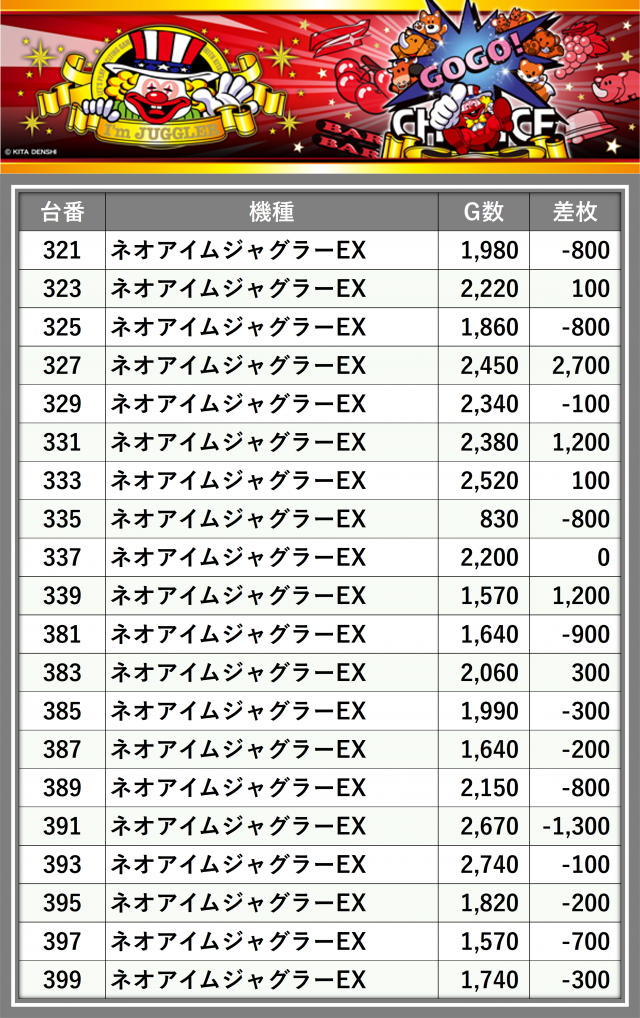 I'm JUGGLER

GOGO!

CHANCE

BAR

BAR

© KITA DENSHI

| 台番 | 機種 | G数 | 差枚 |
|---|---|---|---|
| 321 | ネオアイムジャグラーEX | 1,980 | -800 |
| 323 | ネオアイムジャグラーEX | 2,220 | 100 |
| 325 | ネオアイムジャグラーEX | 1,860 | -800 |
| 327 | ネオアイムジャグラーEX | 2,450 | 2,700 |
| 329 | ネオアイムジャグラーEX | 2,340 | -100 |
| 331 | ネオアイムジャグラーEX | 2,380 | 1,200 |
| 333 | ネオアイムジャグラーEX | 2,520 | 100 |
| 335 | ネオアイムジャグラーEX | 830 | -800 |
| 337 | ネオアイムジャグラーEX | 2,200 | 0 |
| 339 | ネオアイムジャグラーEX | 1,570 | 1,200 |
| 381 | ネオアイムジャグラーEX | 1,640 | -900 |
| 383 | ネオアイムジャグラーEX | 2,060 | 300 |
| 385 | ネオアイムジャグラーEX | 1,990 | -300 |
| 387 | ネオアイムジャグラーEX | 1,640 | -200 |
| 389 | ネオアイムジャグラーEX | 2,150 | -800 |
| 391 | ネオアイムジャグラーEX | 2,670 | -1,300 |
| 393 | ネオアイムジャグラーEX | 2,740 | -100 |
| 395 | ネオアイムジャグラーEX | 1,820 | -200 |
| 397 | ネオアイムジャグラーEX | 1,570 | -700 |
| 399 | ネオアイムジャグラーEX | 1,740 | -300 |